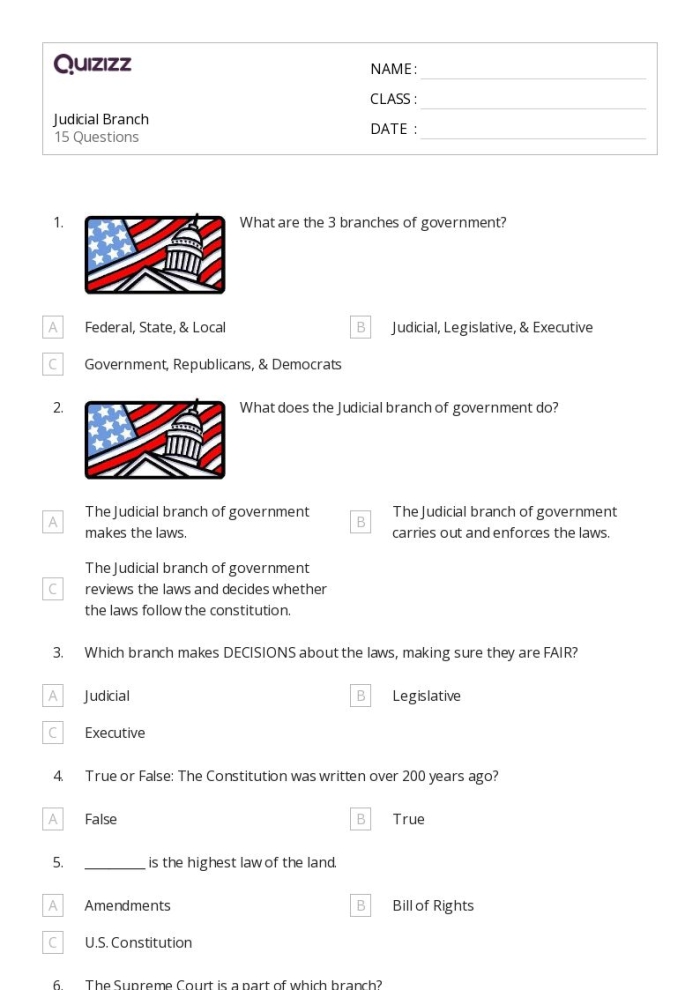 Quizizz

Judicial Branch
15 Questions

NAME : ____
CLASS : ____
DATE : ____

1. What are the 3 branches of government?

A Federal, State, & Local
B Judicial, Legislative, & Executive
C Government, Republicans, & Democrats

2. What does the Judicial branch of government do?

A The Judicial branch of government makes the laws.
B The Judicial branch of government carries out and enforces the laws.
C The Judicial branch of government reviews the laws and decides whether the laws follow the constitution.

3. Which branch makes DECISIONS about the laws, making sure they are FAIR?

A Judicial
B Legislative
C Executive

4. True or False: The Constitution was written over 200 years ago?

A False
B True

5. ____ is the highest law of the land.

A Amendments
B Bill of Rights
C U.S. Constitution

6. The Supreme Court is a part of which branch?